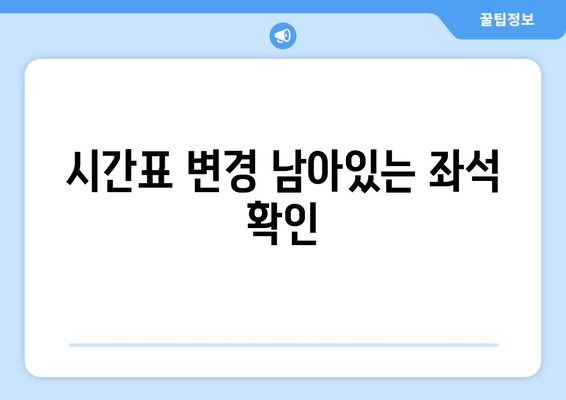 꿀팁정보

시간표 변경 남아있는 좌석 확인